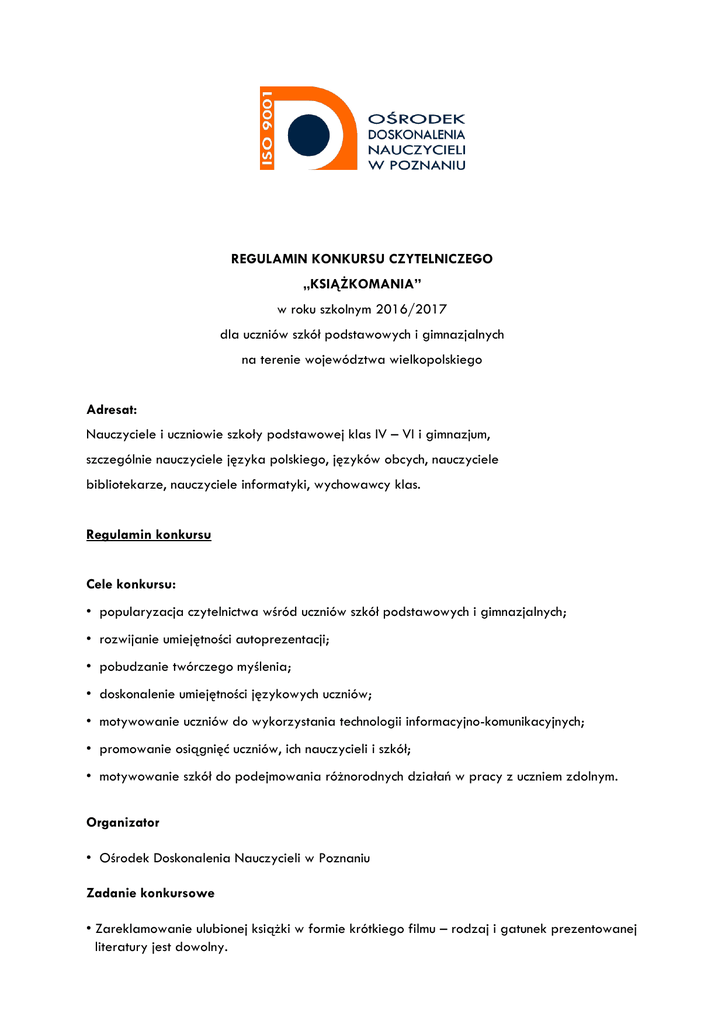 ISO 9001

OŚRODEK DOSKONALENIA NAUCZYCIELI W POZNANIU

REGULAMIN KONKURSU CZYTELNICZEGO
„KSIĄŻKOMANIA"
w roku szkolnym 2016/2017
dla uczniów szkół podstawowych i gimnazjalnych
na terenie województwa wielkopolskiego

Adresat:
Nauczyciele i uczniowie szkoły podstawowej klas IV – VI i gimnazjum, szczególnie nauczyciele języka polskiego, języków obcych, nauczyciele bibliotekarze, nauczyciele informatyki, wychowawcy klas.

Regulamin konkursu

Cele konkursu:
• popularyzacja czytelnictwa wśród uczniów szkół podstawowych i gimnazjalnych;
• rozwijanie umiejętności autoprezentacji;
• pobudzanie twórczego myślenia;
• doskonalenie umiejętności językowych uczniów;
• motywowanie uczniów do wykorzystania technologii informacyjno-komunikacyjnych;
• promowanie osiągnięć uczniów, ich nauczycieli i szkół;
• motywowanie szkół do podejmowania różnorodnych działań w pracy z uczniem zdolnym.

Organizator
• Ośrodek Doskonalenia Nauczycieli w Poznaniu

Zadanie konkursowe
• Zareklamowanie ulubionej książki w formie krótkiego filmu – rodzaj i gatunek prezentowanej literatury jest dowolny.